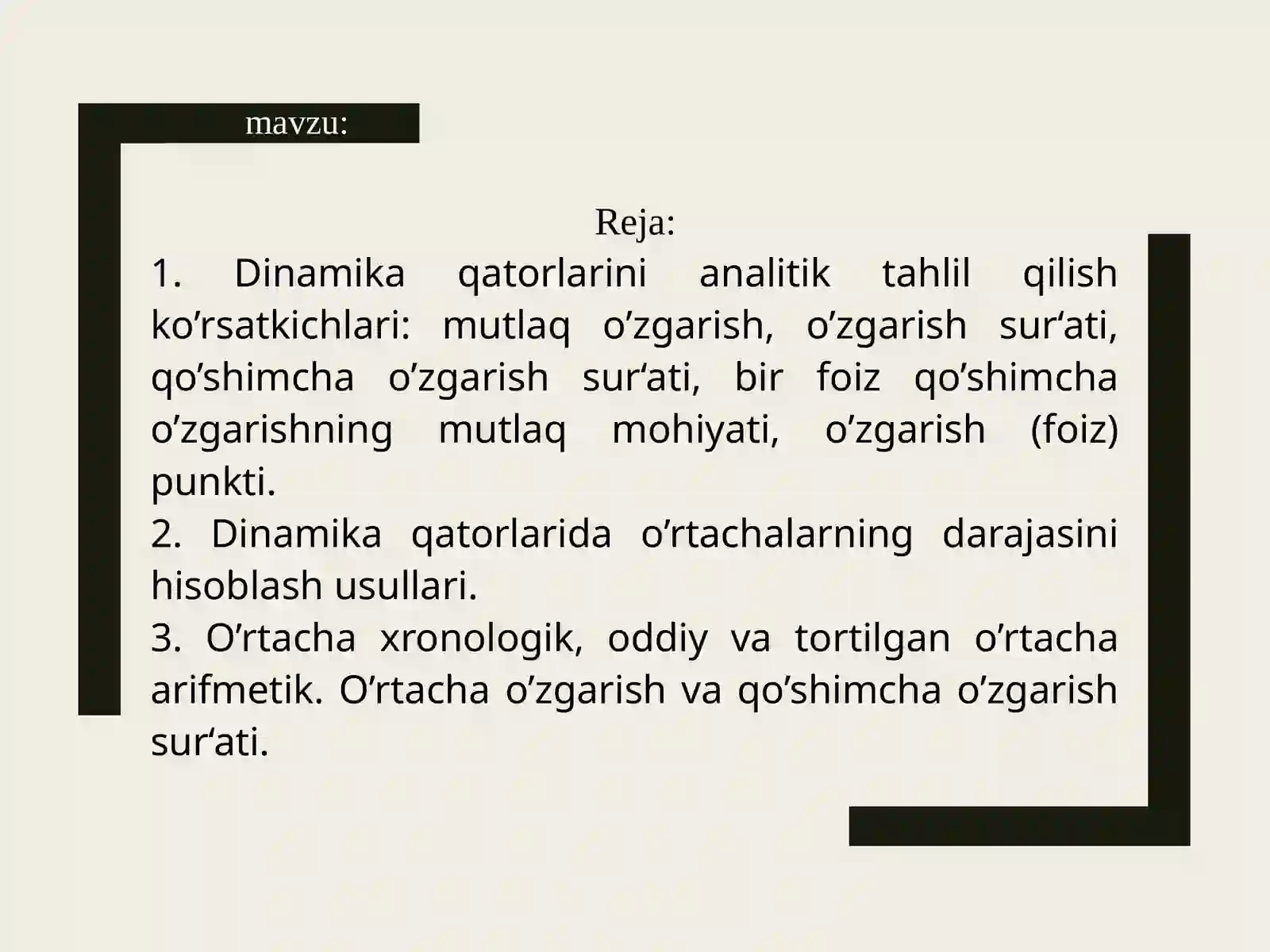 mavzu:

Reja:

1. Dinamika qatorlarini analitik tahlil qilish ko’rsatkichlari: mutlaq o’zgarish, o’zgarish sur‘ati, qo’shimcha o’zgarish sur‘ati, bir foiz qo’shimcha o’zgarishning mutlaq mohiyati, o’zgarish (foiz) punkti.
2. Dinamika qatorlarida o’rtachalarning darajasini hisoblash usullari.
3. O’rtacha xronologik, oddiy va tortilgan o’rtacha arifmetik. O’rtacha o’zgarish va qo’shimcha o’zgarish sur‘ati.